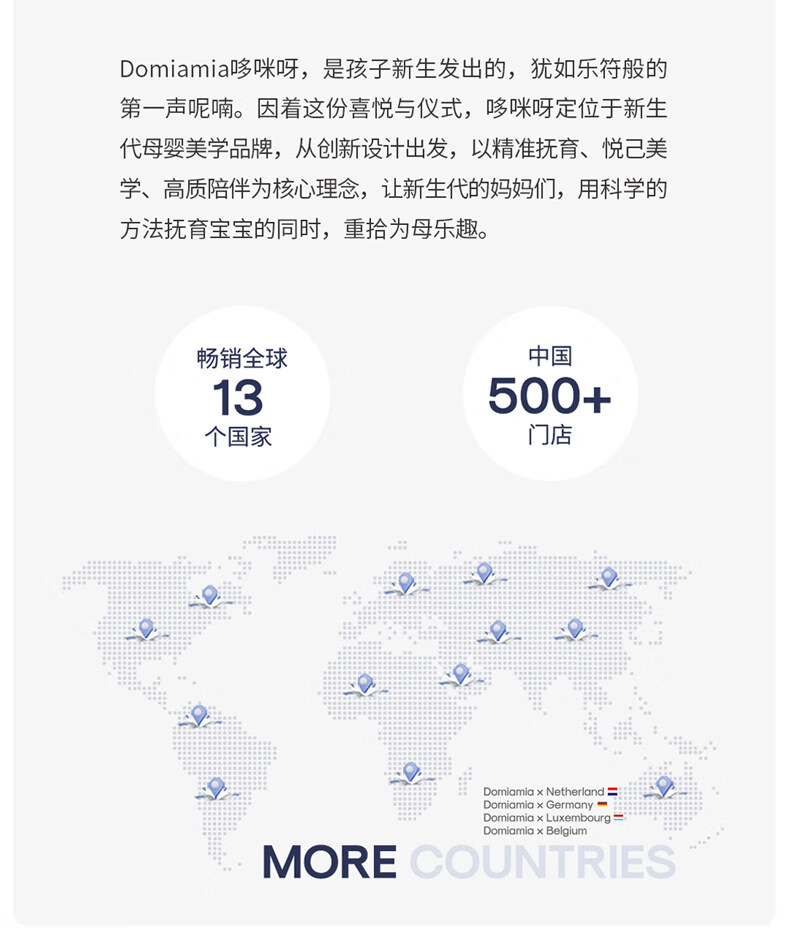 Domiamia哆咪呀，是孩子新生发出的，犹如乐符般的第一声呢喃。因着这份喜悦与仪式，哆咪呀定位于新生代母婴美学品牌，从创新设计出发，以精准抚育、悦己美学、高质陪伴为核心理念，让新生代的妈妈们，用科学的方法抚育宝宝的同时，重拾为母乐趣。

畅销全球
13
个国家

中国
500+
门店

Domiamia × Netherland
Domiamia × Germany
Domiamia × Luxembourg
Domiamia × Belgium

MORE COUNTRIES